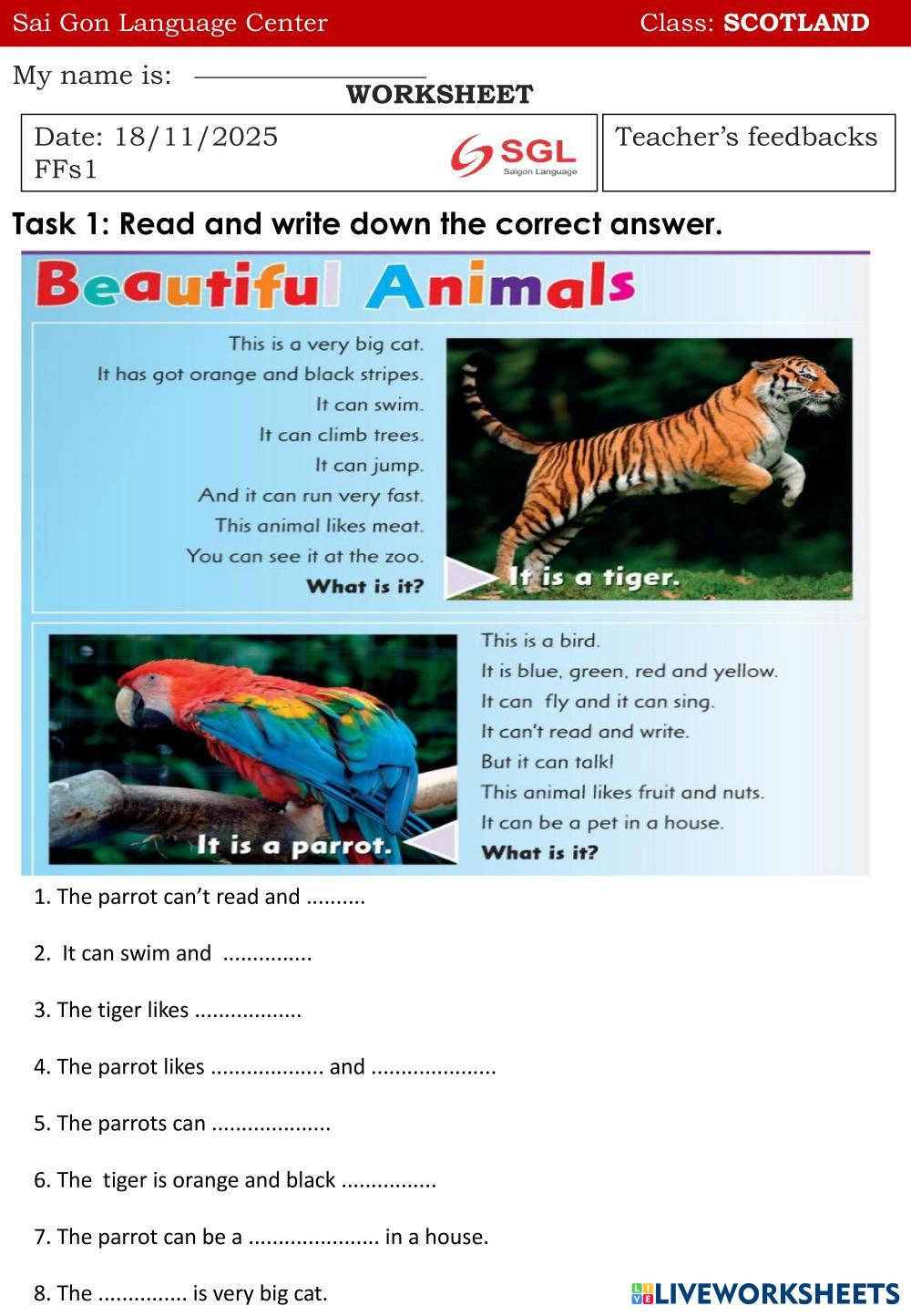 Sai Gon Language Center Class: SCOTLAND

My name is: ____

WORKSHEET

Date: 18/11/2025
FFs1

SGL
Saigon Language

Teacher's feedbacks

Task 1: Read and write down the correct answer.

Beautiful Animals

This is a very big cat.
It has got orange and black stripes.
It can swim.
It can climb trees.
It can jump.
And it can run very fast.
This animal likes meat.
You can see it at the zoo.
What is it?

It is a tiger.

It is a parrot.

This is a bird.
It is blue, green, red and yellow.
It can fly and it can sing.
It can't read and write.
But it can talk!
This animal likes fruit and nuts.
It can be a pet in a house.
What is it?

1. The parrot can't read and ____

2. It can swim and ____

3. The tiger likes ____

4. The parrot likes ____ and ____

5. The parrots can ____

6. The tiger is orange and black ____

7. The parrot can be a ____ in a house.

8. The ____ is very big cat.

LIVEWORKSHEETS